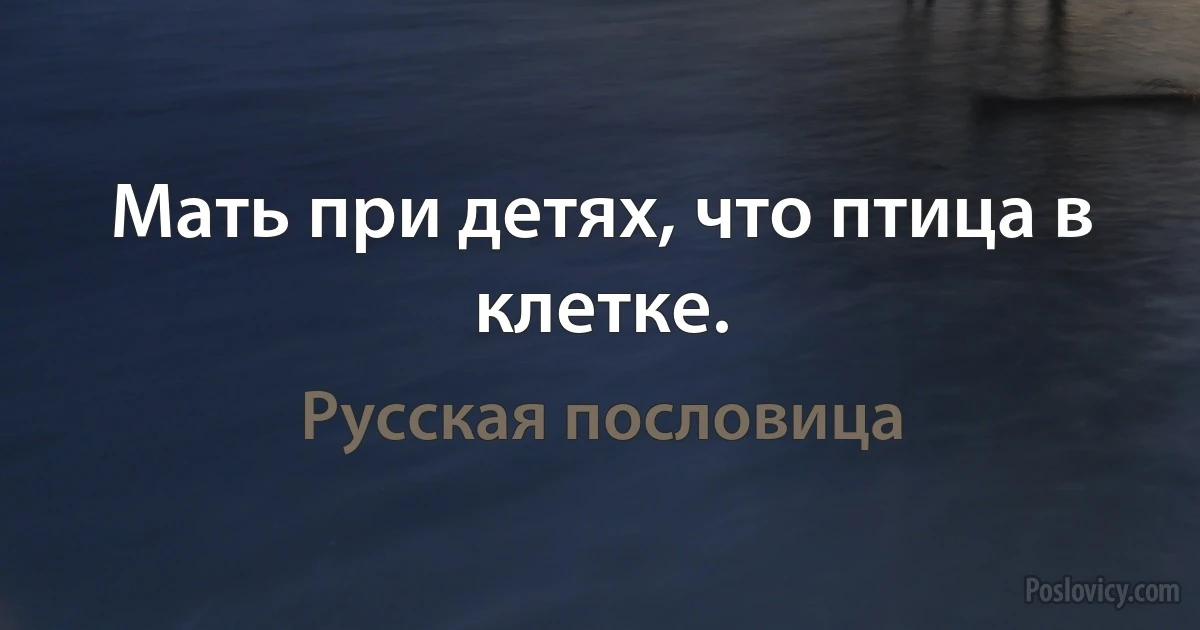 Мать при детях, что птица в клетке.

Русская пословица

Poslovicy.com